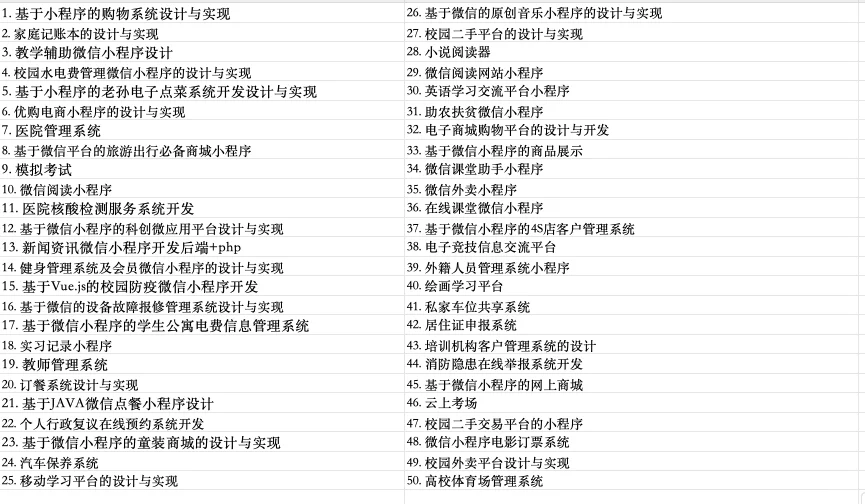 1. 基于小程序的购物系统设计与实现
2. 家庭记账本的设计与实现
3. 教学辅助微信小程序设计
4. 校园水电费管理微信小程序的设计与实现
5. 基于小程序的老孙电子点菜系统开发设计与实现
6. 优购电商小程序的设计与实现
7. 医院管理系统
8. 基于微信平台的旅游出行必备商城小程序
9. 模拟考试
10. 微信阅读小程序
11. 医院核酸检测服务系统开发
12. 基于微信小程序的科创微应用平台设计与实现
13. 新闻资讯微信小程序开发后端+php
14. 健身管理系统及会员微信小程序的设计与实现
15. 基于Vue.js的校园防疫微信小程序开发
16. 基于微信的设备故障报修管理系统设计与实现
17. 基于微信小程序的学生公寓电费信息管理系统
18. 实习记录小程序
19. 教师管理系统
20. 订餐系统设计与实现
21. 基于JAVA微信点餐小程序设计
22. 个人行政复议在线预约系统开发
23. 基于微信小程序的童装商城的设计与实现
24. 汽车保养系统
25. 移动学习平台的设计与实现
26. 基于微信的原创音乐小程序的设计与实现
27. 校园二手平台的设计与实现
28. 小说阅读器
29. 微信阅读网站小程序
30. 英语学习交流平台小程序
31. 助农扶贫微信小程序
32. 电子商城购物平台的设计与开发
33. 基于微信小程序的商品展示
34. 微信课堂助手小程序
35. 微信外卖小程序
36. 在线课堂微信小程序
37. 基于微信小程序的4S店客户管理系统
38. 电子竞技信息交流平台
39. 外籍人员管理系统小程序
40. 绘画学习平台
41. 私家车位共享系统
42. 居住证申报系统
43. 培训机构客户管理系统的设计
44. 消防隐患在线举报系统开发
45. 基于微信小程序的网上商城
46. 云上考场
47. 校园二手交易平台的小程序
48. 微信小程序电影订票系统
49. 校园外卖平台设计与实现
50. 高校体育场管理系统